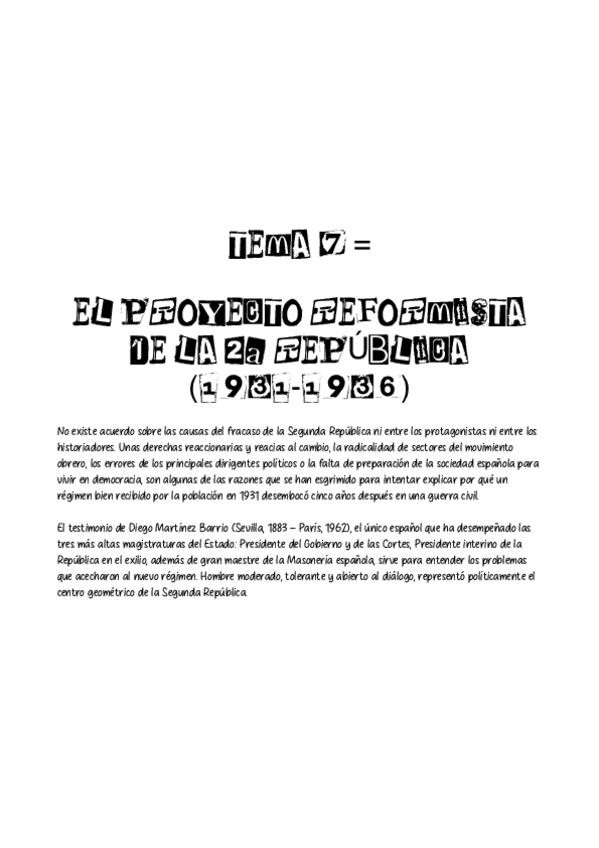 TEMA 7 =

EL PROYECTO REFORMISTA DE LA 2a REPÚBLICA (1931-1936)

No existe acuerdo sobre las causas del fracaso de la Segunda República ni entre los protagonistas ni entre los historiadores. Unas derechas reaccionarias y reacias al cambio, la radicalidad de sectores del movimiento obrero, los errores de los principales dirigentes políticos o la falta de preparación de la sociedad española para vivir en democracia, son algunas de las razones que se han esgrimido para intentar explicar por qué un régimen bien recibido por la población en 1931 desembocó cinco años después en una guerra civil.

El testimonio de Diego Martínez Barrio (Sevilla, 1883 – París, 1962), el único español que ha desempeñado las tres más altas magistraturas del Estado: Presidente del Gobierno y de las Cortes, Presidente interino de la República en el exilio, además de gran maestre de la Masonería española, sirve para entender los problemas que acecharon al nuevo régimen. Hombre moderado, tolerante y abierto al diálogo, representó políticamente el centro geométrico de la Segunda República.